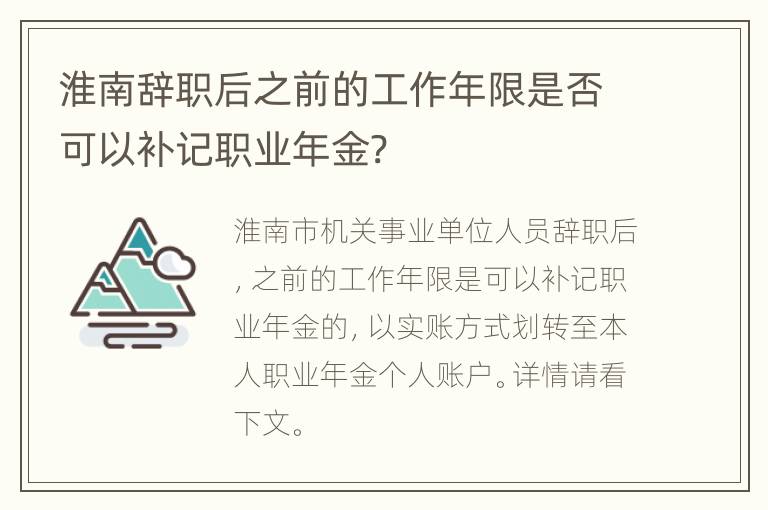 淮南辞职后之前的工作年限是否可以补记职业年金?

淮南市机关事业单位人员辞职后，之前的工作年限是可以补记职业年金的，以实账方式划转至本人职业年金个人账户。详情请看下文。